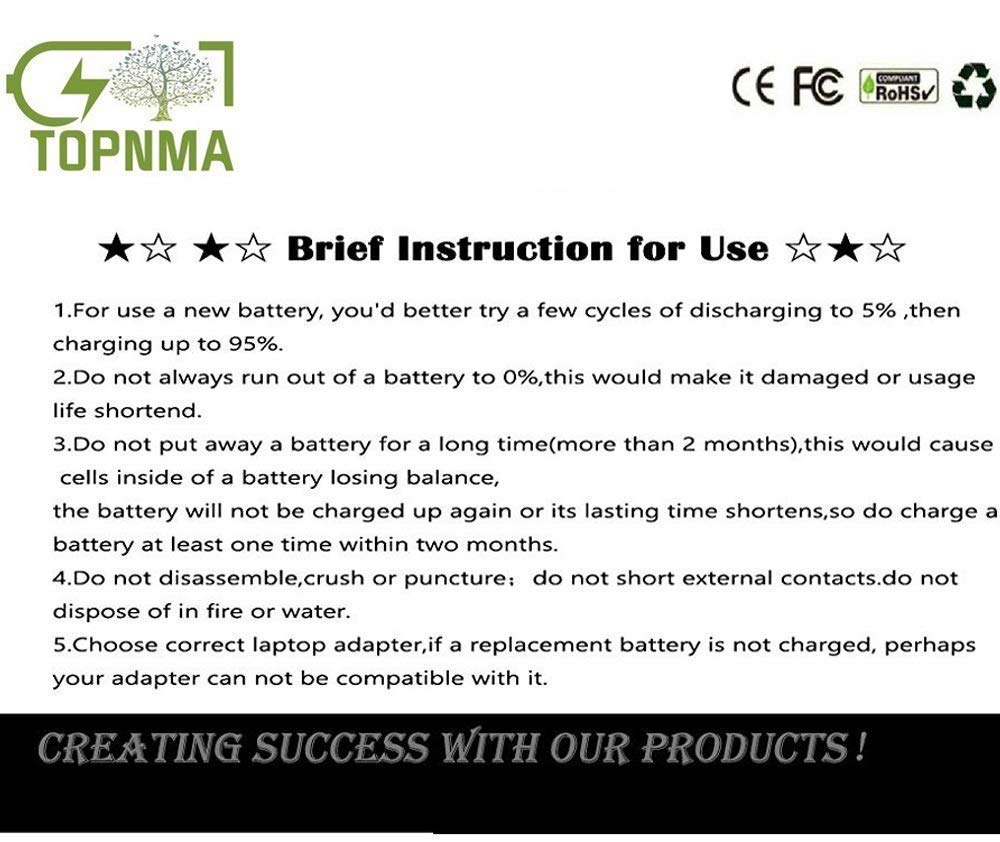 TOPNMA

CE FC COMPLIANT RoHS

★☆ ★☆ Brief Instruction for Use ☆★☆

1.For use a new battery, you'd better try a few cycles of discharging to 5% ,then charging up to 95%.
2.Do not always run out of a battery to 0%,this would make it damaged or usage life shortend.
3.Do not put away a battery for a long time(more than 2 months),this would cause cells inside of a battery losing balance,
the battery will not be charged up again or its lasting time shortens,so do charge a battery at least one time within two months.
4.Do not disassemble,crush or puncture; do not short external contacts.do not dispose of in fire or water.
5.Choose correct laptop adapter,if a replacement battery is not charged, perhaps your adapter can not be compatible with it.

CREATING SUCCESS WITH OUR PRODUCTS !